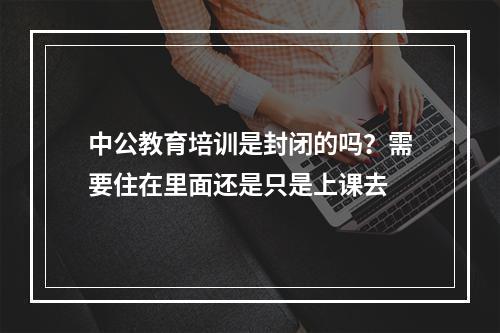 中公教育培训是封闭的吗？需要住在里面还是只是上课去